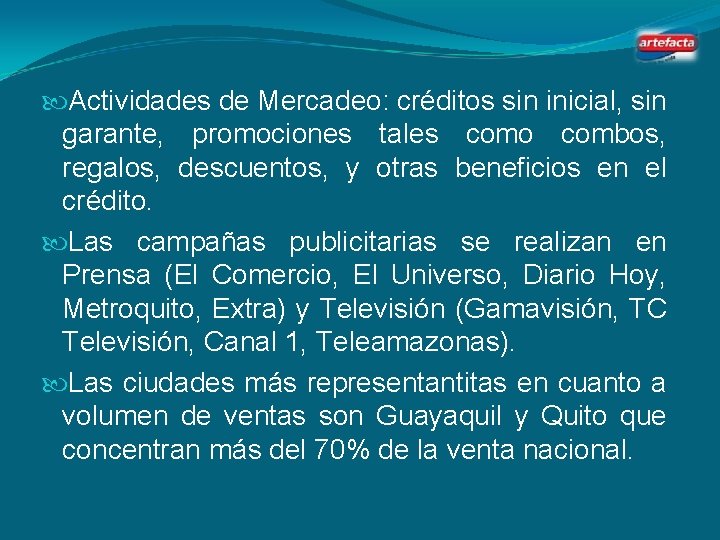 artefacta

Actividades de Mercadeo: créditos sin inicial, sin garante, promociones tales como combos, regalos, descuentos, y otras beneficios en el crédito.

Las campañas publicitarias se realizan en Prensa (El Comercio, El Universo, Diario Hoy, Metroquito, Extra) y Televisión (Gamavisión, TC Televisión, Canal 1, Teleamazonas).

Las ciudades más representantitas en cuanto a volumen de ventas son Guayaquil y Quito que concentran más del 70% de la venta nacional.